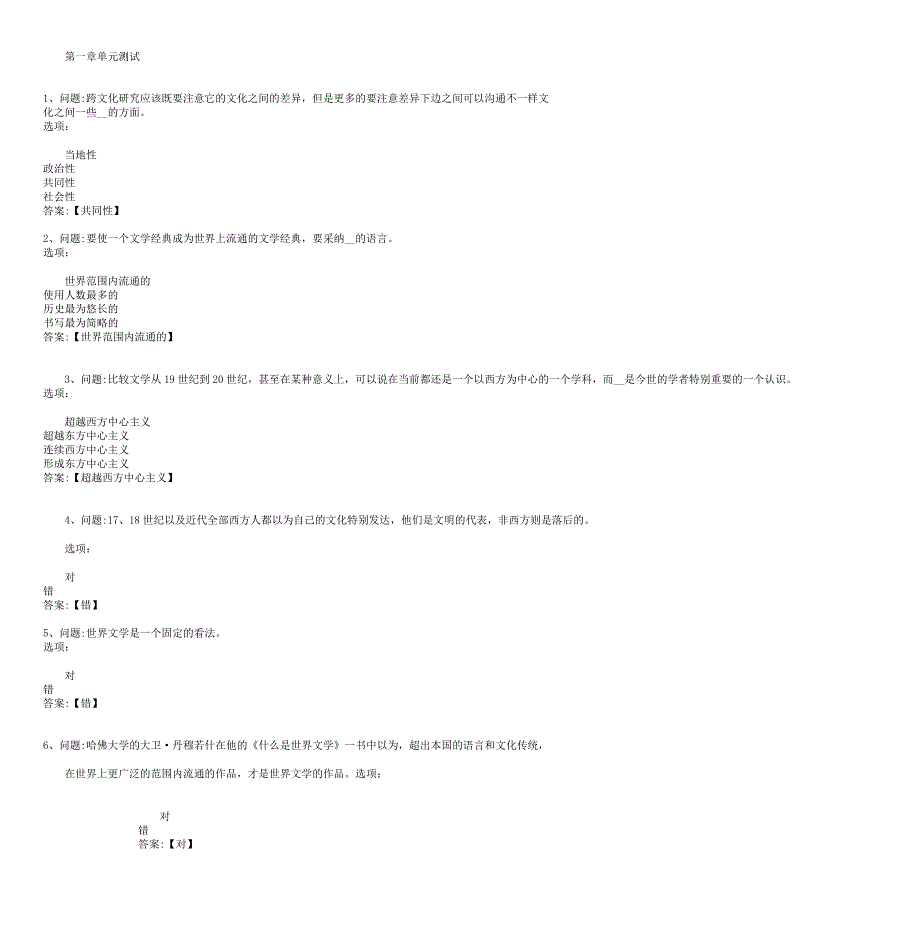 第一章单元测试

1、问题:跨文化研究应该既要注意它的文化之间的差异，但是更多的要注意差异下边之间可以沟通不一样文化之间一些__的方面。
选项:

当地性
政治性
共同性
社会性
答案:【共同性】

2、问题:要使一个文学经典成为世界上流通的文学经典，要采纳__的语言。
选项:

世界范围内流通的
使用人数最多的
历史最为悠长的
书写最为简略的
答案:【世界范围内流通的】

3、问题:比较文学从 19 世纪到 20 世纪，甚至在某种意义上，可以说在当前都还是一个以西方为中心的一个学科，而__是今世的学者特别重要的一个认识。
选项:

超越西方中心主义
超越东方中心主义
连续西方中心主义
形成东方中心主义
答案:【超越西方中心主义】

4、问题:17、18 世纪以及近代全部西方人都以为自己的文化特别发达，他们是文明的代表，非西方则是落后的。

选项:

对
错
答案:【错】

5、问题:世界文学是一个固定的看法。
选项:

对
错
答案:【错】

6、问题:哈佛大学的大卫·丹穆若什在他的《什么是世界文学》一书中以为，超出本国的语言和文化传统，

在世界上更广泛的范围内流通的作品，才是世界文学的作品。选项:

对
错
答案:【对】